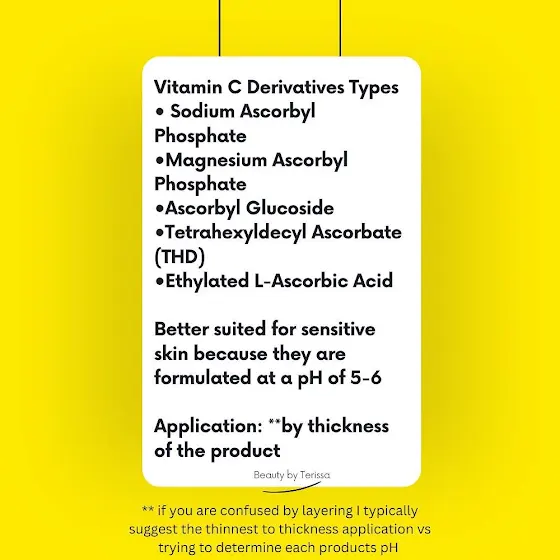 Vitamin C Derivatives Types
• Sodium Ascorbyl Phosphate
•Magnesium Ascorbyl Phosphate
•Ascorbyl Glucoside
•Tetrahexyldecyl Ascorbate (THD)
•Ethylated L-Ascorbic Acid

Better suited for sensitive skin because they are formulated at a pH of 5-6

Application: **by thickness of the product

Beauty by Terissa

** if you are confused by layering I typically suggest the thinnest to thickness application vs trying to determine each products pH